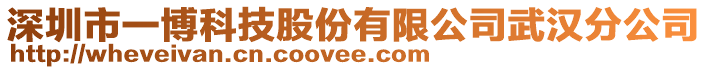 深圳市一博科技股份有限公司武汉分公司
http://wheveivan.cn.coovee.com